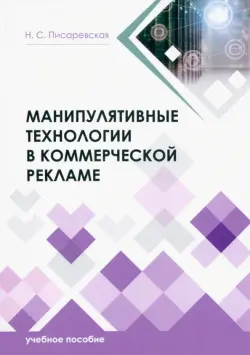 Н. С. Писаревская

МАНИПУЛЯТИВНЫЕ ТЕХНОЛОГИИ В КОММЕРЧЕСКОЙ РЕКЛАМЕ

учебное пособие